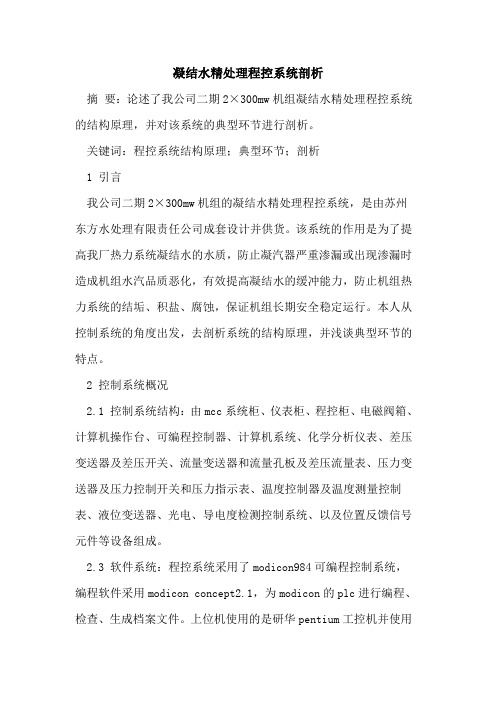 凝结水精处理程控系统剖析

摘 要：论述了我公司二期 2×300mw 机组凝结水精处理程控系统的结构原理，并对该系统的典型环节进行剖析。

关键词：程控系统结构原理；典型环节；剖析

1 引言

我公司二期 2×300mw 机组的凝结水精处理程控系统，是由苏州东方水处理有限责任公司成套设计并供货。该系统的作用是为了提高我厂热力系统凝结水的水质，防止凝汽器严重渗漏或出现渗漏时造成机组水汽品质恶化，有效提高凝结水的缓冲能力，防止机组热力系统的结垢、积盐、腐蚀，保证机组长期安全稳定运行。本人从控制系统的角度出发，去剖析系统的结构原理，并浅谈典型环节的特点。

2 控制系统概况

2.1 控制系统结构：由 mcc 系统柜、仪表柜、程控柜、电磁阀箱、计算机操作台、可编程控制器、计算机系统、化学分析仪表、差压变送器及差压开关、流量变送器和流量孔板及差压流量表、压力变送器及压力控制开关和压力指示表、温度控制器及温度测量控制表、液位变送器、光电、导电度检测控制系统、以及位置反馈信号元件等设备组成。

2.3 软件系统：程控系统采用了 modicon984 可编程控制系统，编程软件采用 modicon concept2.1，为 modicon 的 plc 进行编程、检查、生成档案文件。上位机使用的是研华 pentium 工控机并使用